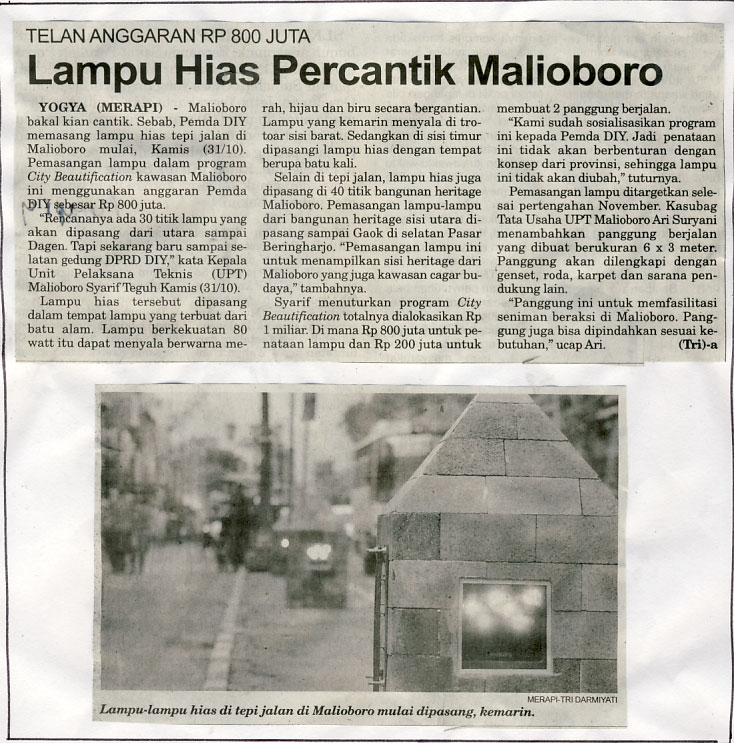 TELAN ANGGARAN RP 800 JUTA

Lampu Hias Percantik Malioboro

YOGYA (MERAPI) - Malioboro bakal kian cantik. Sebab, Pemda DIY memasang lampu hias tepi jalan di Malioboro mulai, Kamis (31/10). Pemasangan lampu dalam program City Beautification kawasan Malioboro ini menggunakan anggaran Pemda DIY sebesar Rp 800 juta.

"Rencananya ada 30 titik lampu yang akan dipasang dari utara sampai Dagen. Tapi sekarang baru sampai selatan gedung DPRD DIY," kata Kepala Unit Pelaksana Teknis (UPT) Malioboro Syarif Teguh Kamis (31/10).

Lampu hias tersebut dipasang dalam tempat lampu yang terbuat dari batu alam. Lampu berkekuatan 80 watt itu dapat menyala berwarna merah, hijau dan biru secara bergantian. Lampu yang kemarin menyala di trotoar sisi barat. Sedangkan di sisi timur dipasangi lampu hias dengan tempat berupa batu kali.

Selain di tepi jalan, lampu hias juga dipasang di 40 titik bangunan heritage Malioboro. Pemasangan lampu-lampu dari bangunan heritage sisi utara dipasang sampai Gaok di selatan Pasar Beringharjo. "Pemasangan lampu ini untuk menampilkan sisi heritage dari Malioboro yang juga kawasan cagar budaya," tambahnya.

Syarif menuturkan program City Beautification totalnya dialokasikan Rp 1 miliar. Di mana Rp 800 juta untuk penataan lampu dan Rp 200 juta untuk membuat 2 panggung berjalan.

"Kami sudah sosialisasikan program ini kepada Pemda DIY. Jadi penataan ini tidak akan berbenturan dengan konsep dari provinsi, sehingga lampu ini tidak akan diubah," tuturnya.

Pemasangan lampu ditargetkan selesai pertengahan November. Kasubag Tata Usaha UPT Malioboro Ari Suryani menambahkan panggung berjalan yang dibuat berukuran 6 x 3 meter. Panggung akan dilengkapi dengan genset, roda, karpet dan sarana pendukung lain.

"Panggung ini untuk memfasilitasi seniman beraksi di Malioboro. Panggung juga bisa dipindahkan sesuai kebutuhan," ucap Ari. (Tri)-a

MERAPI-TRI DARMIYATI

Lampu-lampu hias di tepi jalan di Malioboro mulai dipasang, kemarin.